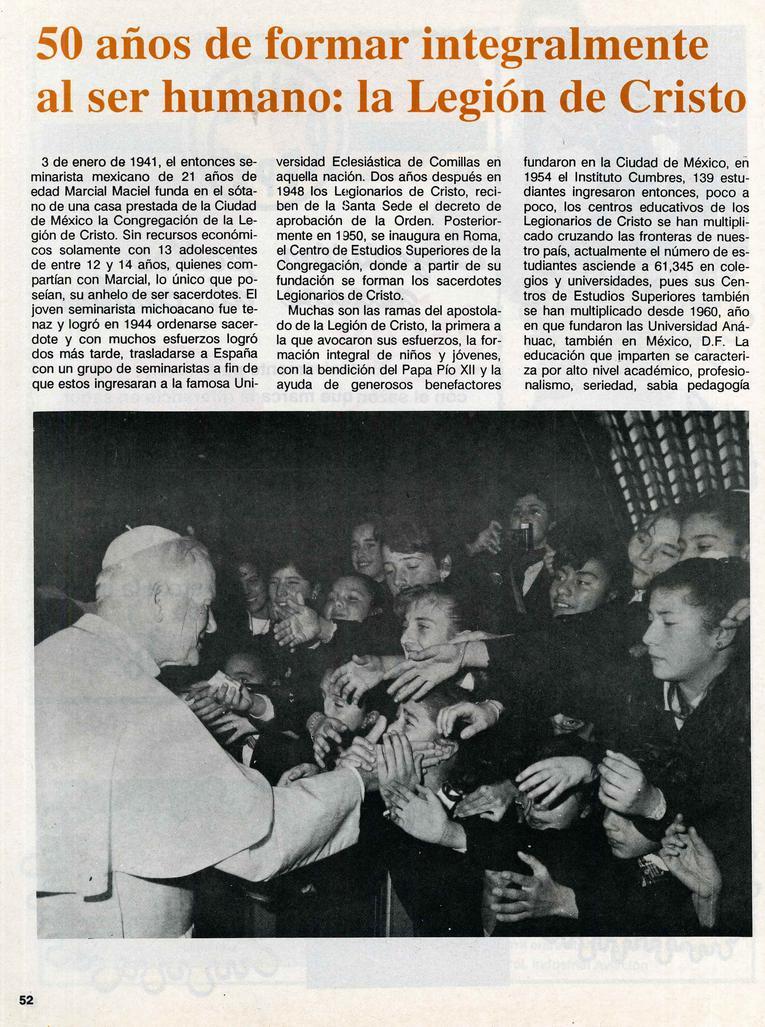 50 años de formar integralmente al ser humano: la Legión de Cristo

3 de enero de 1941, el entonces seminarista mexicano de 21 años de edad Marcial Maciel funda en el sótano de una casa prestada de la Ciudad de México la Congregación de la Legión de Cristo. Sin recursos económicos solamente con 13 adolescentes de entre 12 y 14 años, quienes compartían con Marcial, lo único que poseían, su anhelo de ser sacerdotes. El joven seminarista michoacano fue tenaz y logró en 1944 ordenarse sacerdote y con muchos esfuerzos logró dos más tarde, trasladarse a España con un grupo de seminaristas a fin de que estos ingresaran a la famosa Universidad Eclesiástica de Comillas en aquella nación. Dos años después en 1948 los Legionarios de Cristo, reciben de la Santa Sede el decreto de aprobación de la Orden. Posteriormente en 1950, se inaugura en Roma, el Centro de Estudios Superiores de la Congregación, donde a partir de su fundación se forman los sacerdotes Legionarios de Cristo.

Muchas son las ramas del apostolado de la Legión de Cristo, la primera a la que avocaron sus esfuerzos, la formación integral de niños y jóvenes, con la bendición del Papa Pío XII y la ayuda de generosos benefactores fundaron en la Ciudad de México, en 1954 el Instituto Cumbres, 139 estudiantes ingresaron entonces, poco a poco, los centros educativos de los Legionarios de Cristo se han multiplicado cruzando las fronteras de nuestro país, actualmente el número de estudiantes asciende a 61,345 en colegios y universidades, pues sus Centros de Estudios Superiores también se han multiplicado desde 1960, año en que fundaron las Universidad Anáhuac, también en México, D.F. La educación que imparten se caracteriza por alto nivel académico, profesionalismo, seriedad, sabia pedagogía

52